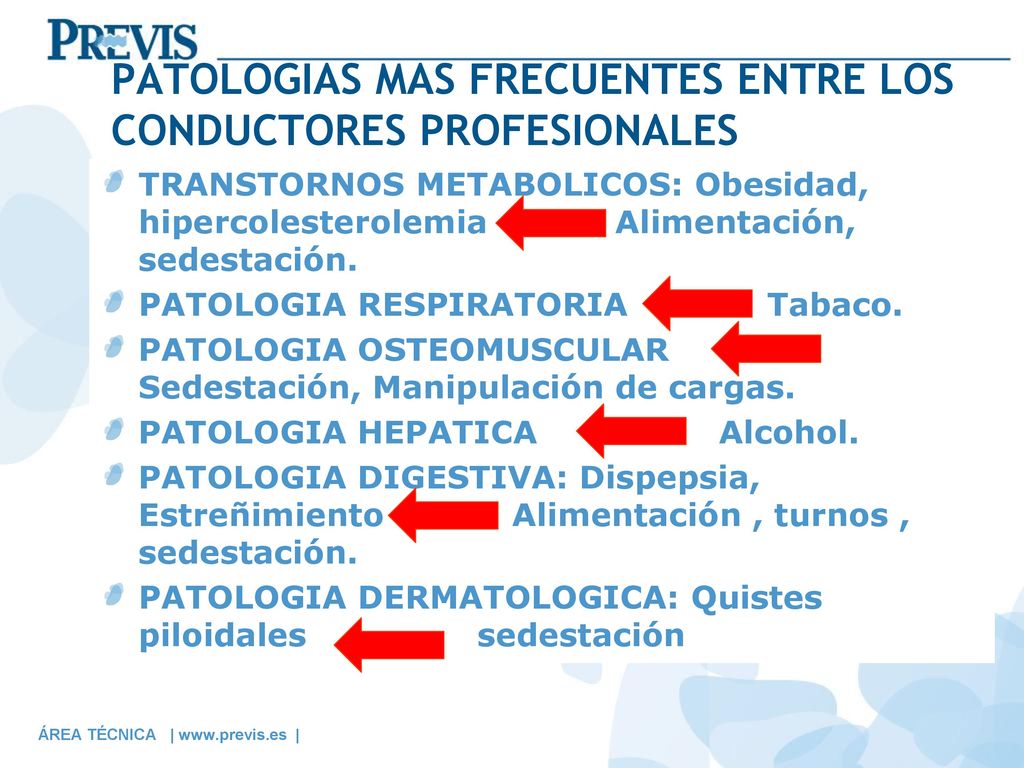 PREVIS

PATOLOGIAS MAS FRECUENTES ENTRE LOS CONDUCTORES PROFESIONALES

TRANSTORNOS METABOLICOS: Obesidad, hipercolesterolemia Alimentación, sedestación.

PATOLOGIA RESPIRATORIA Tabaco.

PATOLOGIA OSTEOMUSCULAR Sedestación, Manipulación de cargas.

PATOLOGIA HEPATICA Alcohol.

PATOLOGIA DIGESTIVA: Dispepsia, Estreñimiento Alimentación , turnos , sedestación.

PATOLOGIA DERMATOLOGICA: Quistes piloidales sedestación

ÁREA TÉCNICA | www.previs.es |